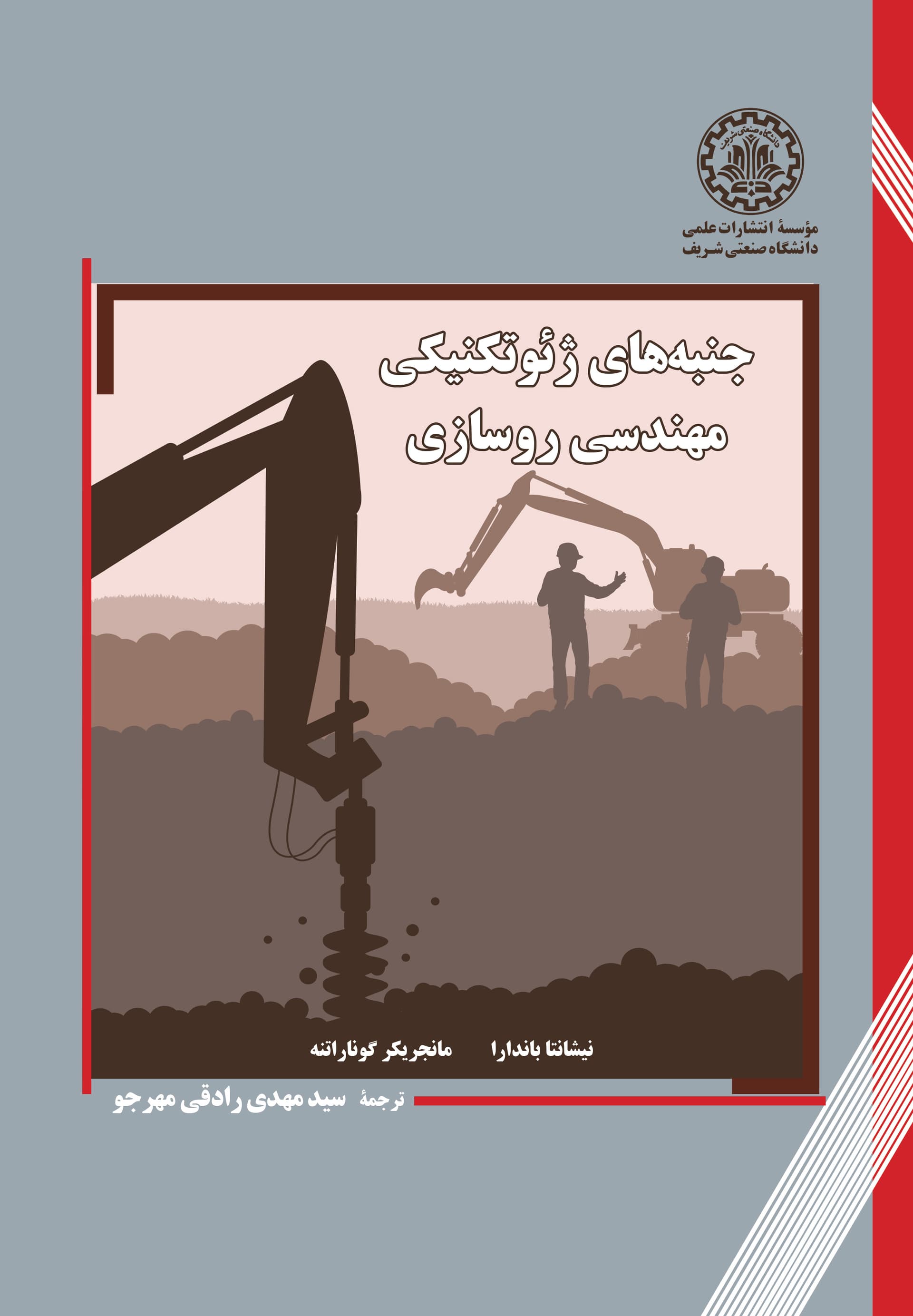 مؤسسهٔ انتشارات علمی
دانشگاه صنعتی شریف

جنبه‌های ژئوتکنیکی
مهندسی روسازی

نیشانتا باندارا    مانجریکر گوناراتنه

ترجمهٔ سید مهدی رادقی مهرجو